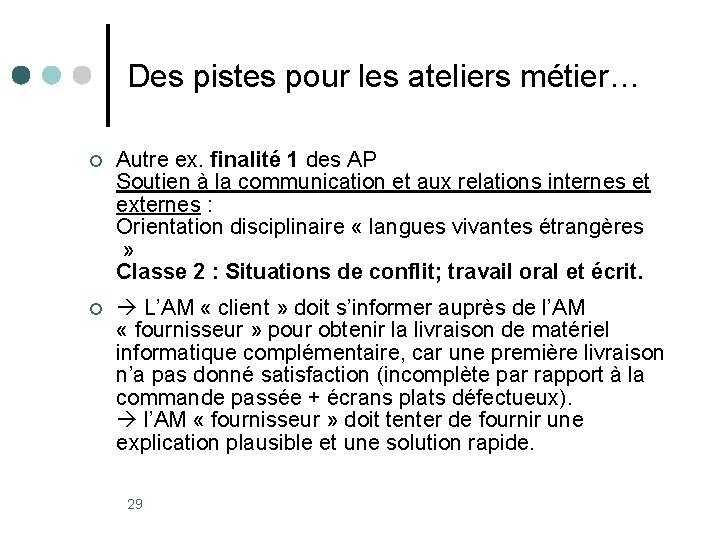 Des pistes pour les ateliers métier…

Autre ex. finalité 1 des AP
Soutien à la communication et aux relations internes et externes :
Orientation disciplinaire « langues vivantes étrangères »
Classe 2 : Situations de conflit; travail oral et écrit.

→ L'AM « client » doit s'informer auprès de l'AM « fournisseur » pour obtenir la livraison de matériel informatique complémentaire, car une première livraison n'a pas donné satisfaction (incomplète par rapport à la commande passée + écrans plats défectueux).
→ l'AM « fournisseur » doit tenter de fournir une explication plausible et une solution rapide.

29